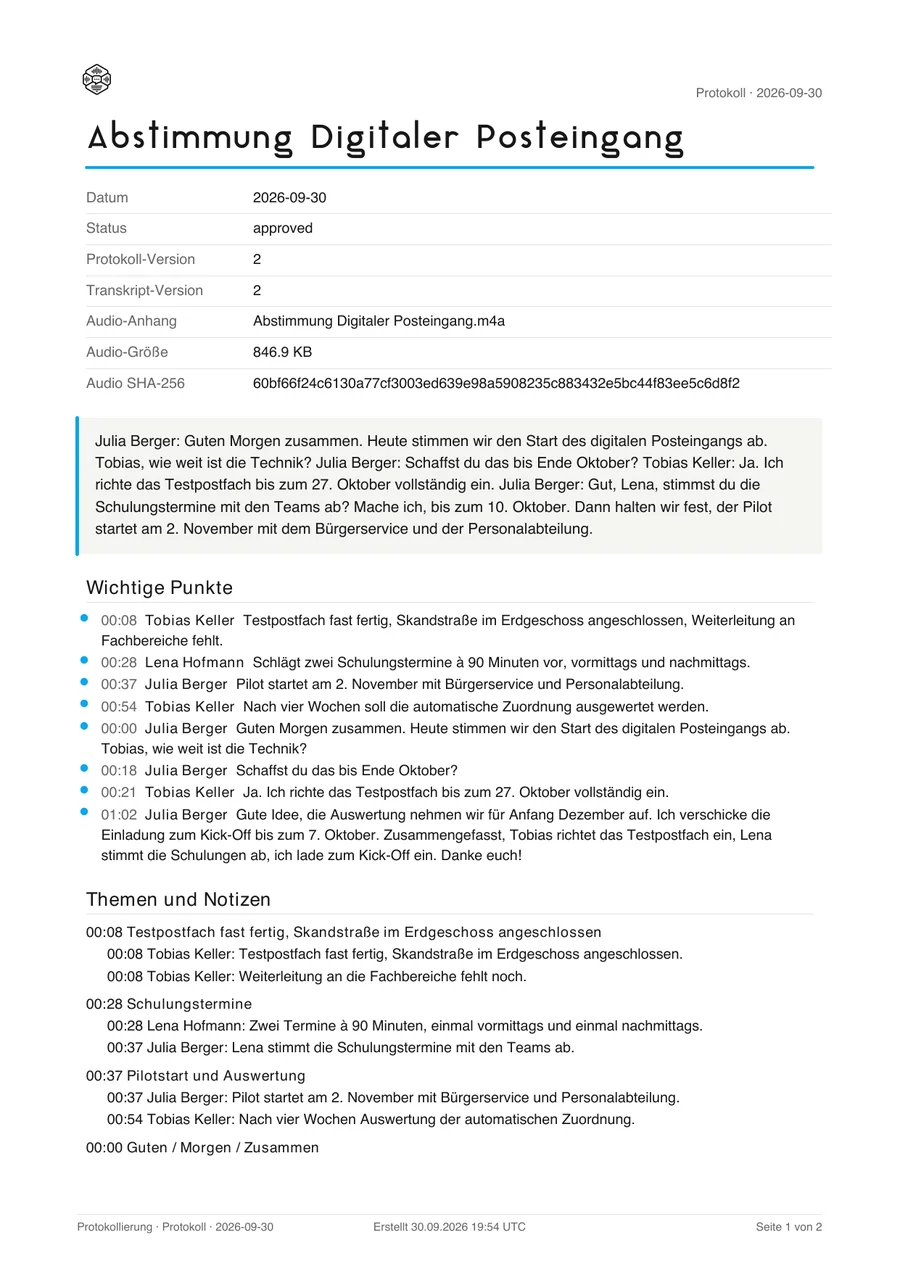 Protokoll · 2026-09-30

Abstimmung Digitaler Posteingang

Datum
2026-09-30

Status
approved

Protokoll-Version
2

Transkript-Version
2

Audio-Anhang
Abstimmung Digitaler Posteingang.m4a

Audio-Größe
846.9 KB

Audio SHA-256
60bf66f24c6130a77cf3003ed639e98a5908235c883432e5bc44f83ee5c6d8f2

Julia Berger: Guten Morgen zusammen. Heute stimmen wir den Start des digitalen Posteingangs ab. Tobias, wie weit ist die Technik? Julia Berger: Schaffst du das bis Ende Oktober? Tobias Keller: Ja. Ich richte das Testpostfach bis zum 27. Oktober vollständig ein. Julia Berger: Gut, Lena, stimmst du die Schulungstermine mit den Teams ab? Mache ich, bis zum 10. Oktober. Dann halten wir fest, der Pilot startet am 2. November mit dem Bürgerservice und der Personalabteilung.

Wichtige Punkte

• 00:08 Tobias Keller Testpostfach fast fertig, Skandstraße im Erdgeschoss angeschlossen, Weiterleitung an Fachbereiche fehlt.
• 00:28 Lena Hofmann Schlägt zwei Schulungstermine à 90 Minuten vor, vormittags und nachmittags.
• 00:37 Julia Berger Pilot startet am 2. November mit Bürgerservice und Personalabteilung.
• 00:54 Tobias Keller Nach vier Wochen soll die automatische Zuordnung ausgewertet werden.
• 00:00 Julia Berger Guten Morgen zusammen. Heute stimmen wir den Start des digitalen Posteingangs ab. Tobias, wie weit ist die Technik?
• 00:18 Julia Berger Schaffst du das bis Ende Oktober?
• 00:21 Tobias Keller Ja. Ich richte das Testpostfach bis zum 27. Oktober vollständig ein.
• 01:02 Julia Berger Gute Idee, die Auswertung nehmen wir für Anfang Dezember auf. Ich verschicke die Einladung zum Kick-Off bis zum 7. Oktober. Zusammengefasst, Tobias richtet das Testpostfach ein, Lena stimmt die Schulungen ab, ich lade zum Kick-Off ein. Danke euch!

Themen und Notizen

00:08 Testpostfach fast fertig, Skandstraße im Erdgeschoss angeschlossen
00:08 Tobias Keller: Testpostfach fast fertig, Skandstraße im Erdgeschoss angeschlossen.
00:08 Tobias Keller: Weiterleitung an die Fachbereiche fehlt noch.

00:28 Schulungstermine
00:28 Lena Hofmann: Zwei Termine à 90 Minuten, einmal vormittags und einmal nachmittags.
00:37 Julia Berger: Lena stimmt die Schulungstermine mit den Teams ab.

00:37 Pilotstart und Auswertung
00:37 Julia Berger: Pilot startet am 2. November mit Bürgerservice und Personalabteilung.
00:54 Tobias Keller: Nach vier Wochen Auswertung der automatischen Zuordnung.

00:00 Guten / Morgen / Zusammen

Protokollierung · Protokoll · 2026-09-30 Erstellt 30.09.2026 19:54 UTC Seite 1 von 2